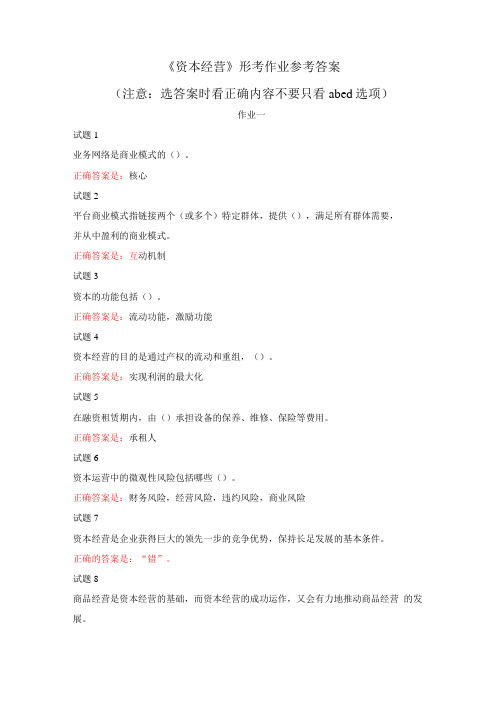 《资本经营》形考作业参考答案

（注意：选答案时看正确内容不要只看 abcd 选项）

作业一

试题 1

业务网络是商业模式的（）。

正确答案是：核心

试题 2

平台商业模式指链接两个（或多个）特定群体，提供（），满足所有群体需要，并从中盈利的商业模式。

正确答案是：互动机制

试题 3

资本的功能包括（）。

正确答案是：流动功能，激励功能

试题 4

资本经营的目的是通过产权的流动和重组，（）。

正确答案是：实现利润的最大化

试题 5

在融资租赁期内，由（）承担设备的保养、维修、保险等费用。

正确答案是：承租人

试题 6

资本运营中的微观性风险包括哪些（）。

正确答案是：财务风险，经营风险，违约风险，商业风险

试题 7

资本经营是企业获得巨大的领先一步的竞争优势，保持长足发展的基本条件。

正确的答案是："错"。

试题 8

商品经营是资本经营的基础，而资本经营的成功运作，又会有力地推动商品经营 的发展。